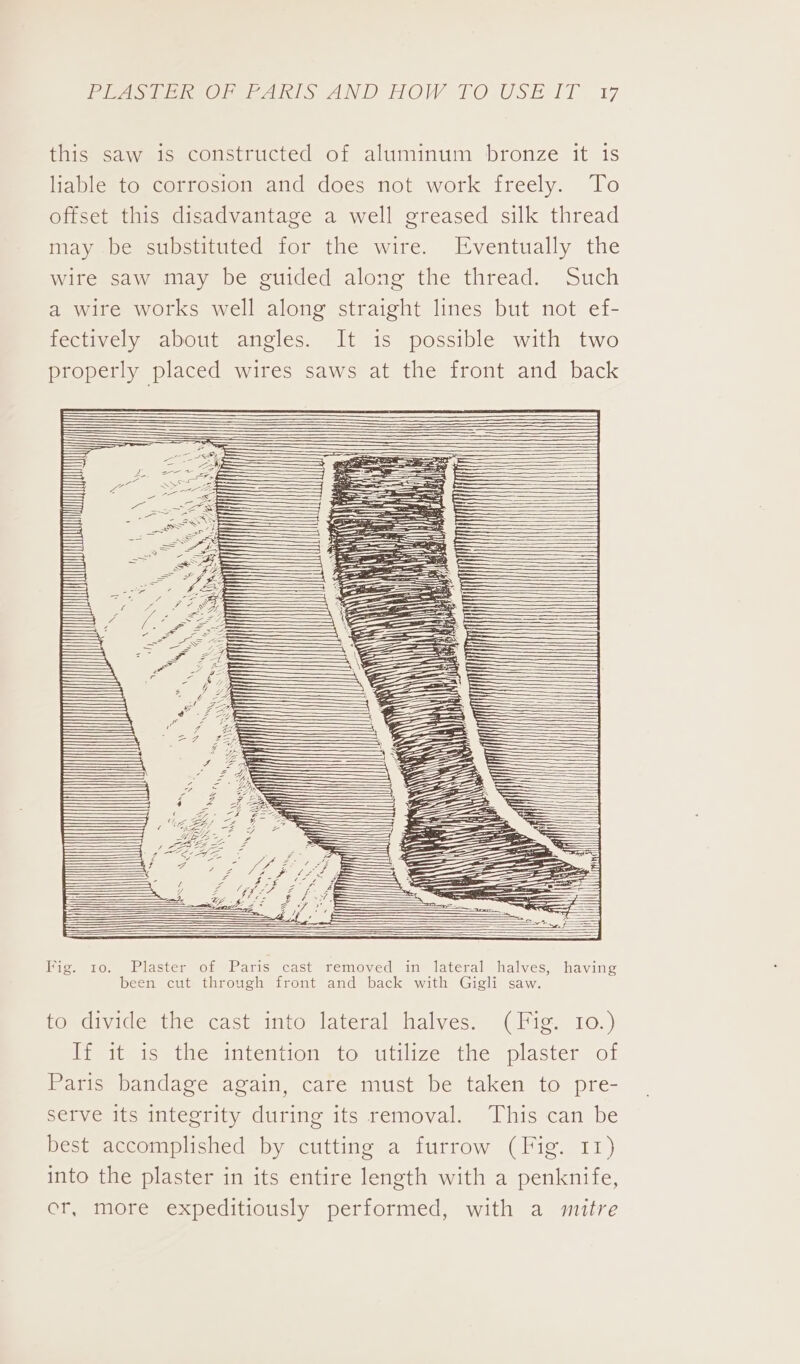 PLASTER OF PARIS AND HOW TO USE IT 17

this saw is constructed of aluminum bronze it is liable to corrosion and does not work freely. To offset this disadvantage a well greased silk thread may be substituted for the wire. Eventually the wire saw may be guided along the thread. Such a wire works well along straight lines but not effectively about angles. It is possible with two properly placed wires saws at the front and back

Fig. 10. Plaster of Paris cast removed in lateral halves, having been cut through front and back with Gigli saw.

to divide the cast into lateral halves. (Fig. 10.) If it is the intention to utilize the plaster of Paris bandage again, care must be taken to preserve its integrity during its removal. This can be best accomplished by cutting a furrow (Fig. 11) into the plaster in its entire length with a penknife, or, more expeditiously performed, with a mitre